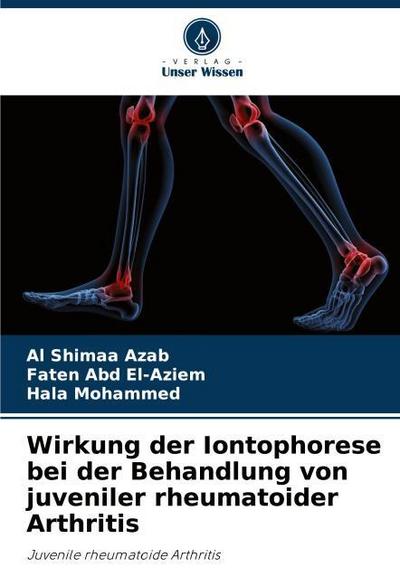 - VERLAG -
Unser Wissen

Al Shimaa Azab
Faten Abd El-Aziem
Hala Mohammed

Wirkung der Iontophorese bei der Behandlung von juveniler rheumatoider Arthritis

Juvenile rheumatoide Arthritis